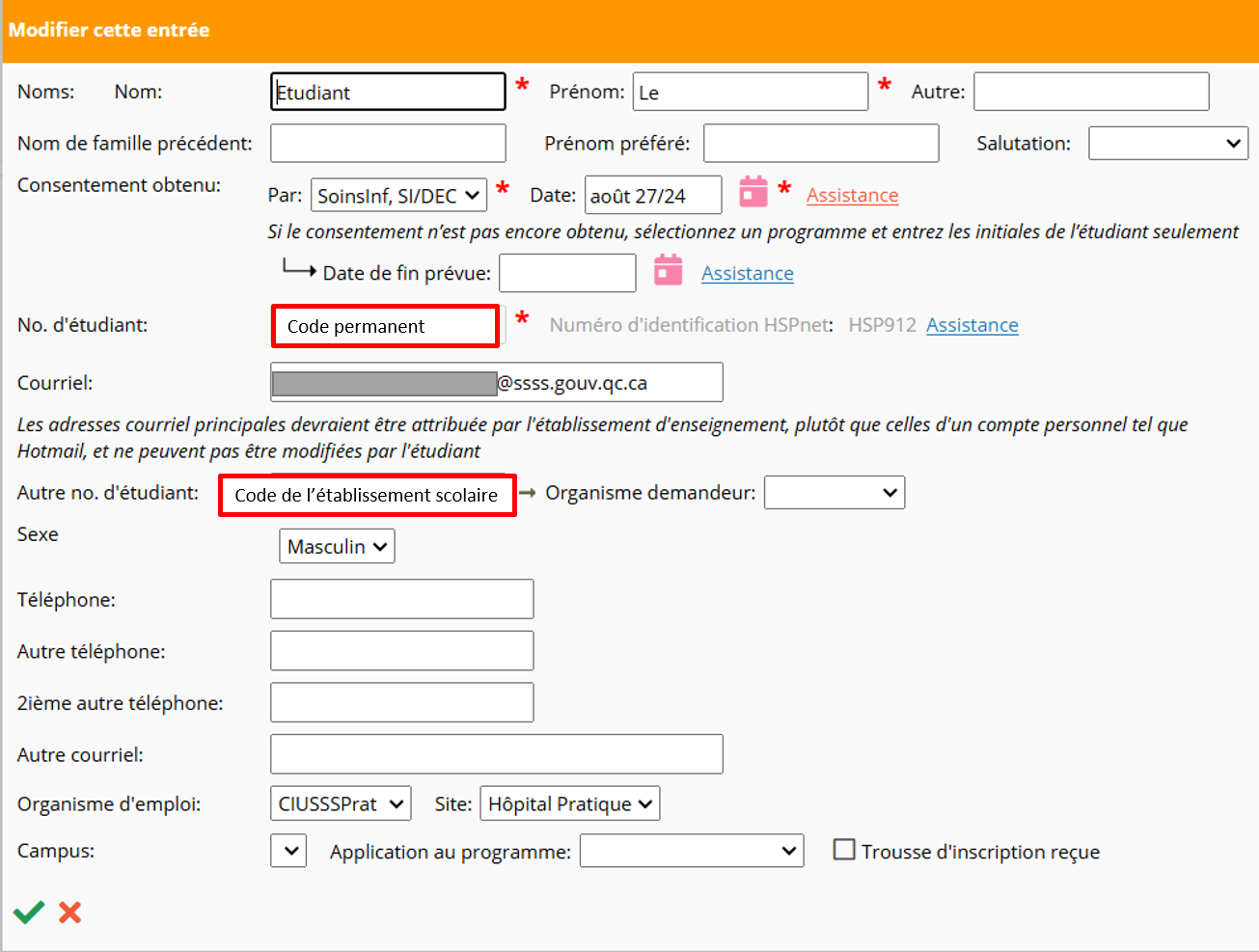 Modifier cette entrée

Noms: Nom: Etudiant * Prénom: Le * Autre:

Nom de famille précédent: Prénom préféré: Salutation:

Consentement obtenu: Par: SoinsInf, SI/DEC * Date: août 27/24 * Assistance

Si le consentement n'est pas encore obtenu, sélectionnez un programme et entrez les initiales de l'étudiant seulement

Date de fin prévue: Assistance

No. d'étudiant: Code permanent * Numéro d'identification HSPnet: HSP912 Assistance

Courriel: @ssss.gouv.qc.ca

Les adresses courriel principales devraient être attribuée par l'établissement d'enseignement, plutôt que celles d'un compte personnel tel que Hotmail, et ne peuvent pas être modifiées par l'étudiant

Autre no. d'étudiant: Code de l'établissement scolaire Organisme demandeur:

Sexe Masculin

Téléphone:

Autre téléphone:

2ième autre téléphone:

Autre courriel:

Organisme d'emploi: CIUSSSPrat Site: Hôpital Pratique

Campus: Application au programme: Trousse d'inscription reçue